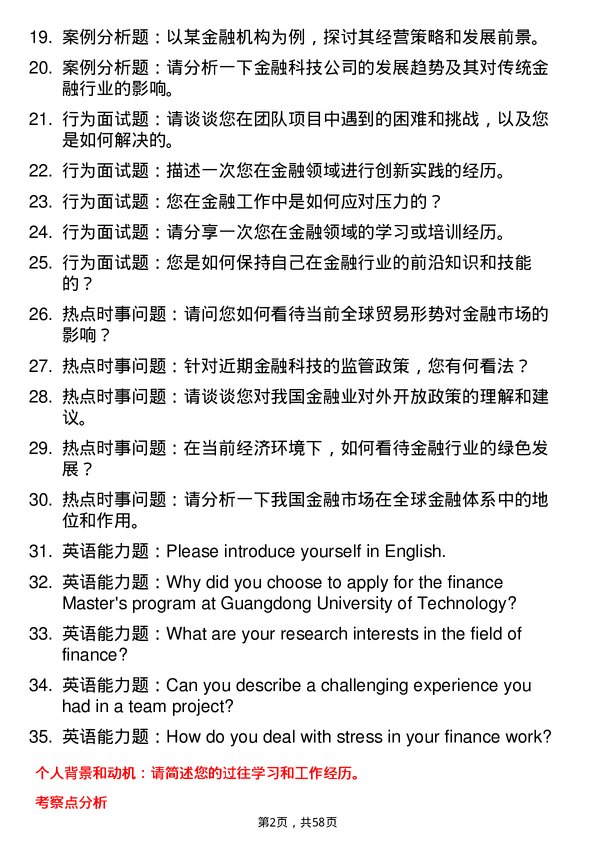 19. 案例分析题：以某金融机构为例，探讨其经营策略和发展前景。

20. 案例分析题：请分析一下金融科技公司的发展趋势及其对传统金融行业的影响。

21. 行为面试题：请谈谈您在团队项目中遇到的困难和挑战，以及您是如何解决的。

22. 行为面试题：描述一次您在金融领域进行创新实践的经历。

23. 行为面试题：您在金融工作中是如何应对压力的？

24. 行为面试题：请分享一次您在金融领域的学习或培训经历。

25. 行为面试题：您是如何保持自己在金融行业的前沿知识和技能的？

26. 热点时事问题：请问您如何看待当前全球贸易形势对金融市场的影响？

27. 热点时事问题：针对近期金融科技的监管政策，您有何看法？

28. 热点时事问题：请谈谈您对我国金融业对外开放政策的理解和建议。

29. 热点时事问题：在当前经济环境下，如何看待金融行业的绿色发展？

30. 热点时事问题：请分析一下我国金融市场在全球金融体系中的地位和作用。

31. 英语能力题：Please introduce yourself in English.

32. 英语能力题：Why did you choose to apply for the finance Master's program at Guangdong University of Technology?

33. 英语能力题：What are your research interests in the field of finance?

34. 英语能力题：Can you describe a challenging experience you had in a team project?

35. 英语能力题：How do you deal with stress in your finance work?

个人背景和动机：请简述您的过往学习和工作经历。

考察点分析

第2页，共58页